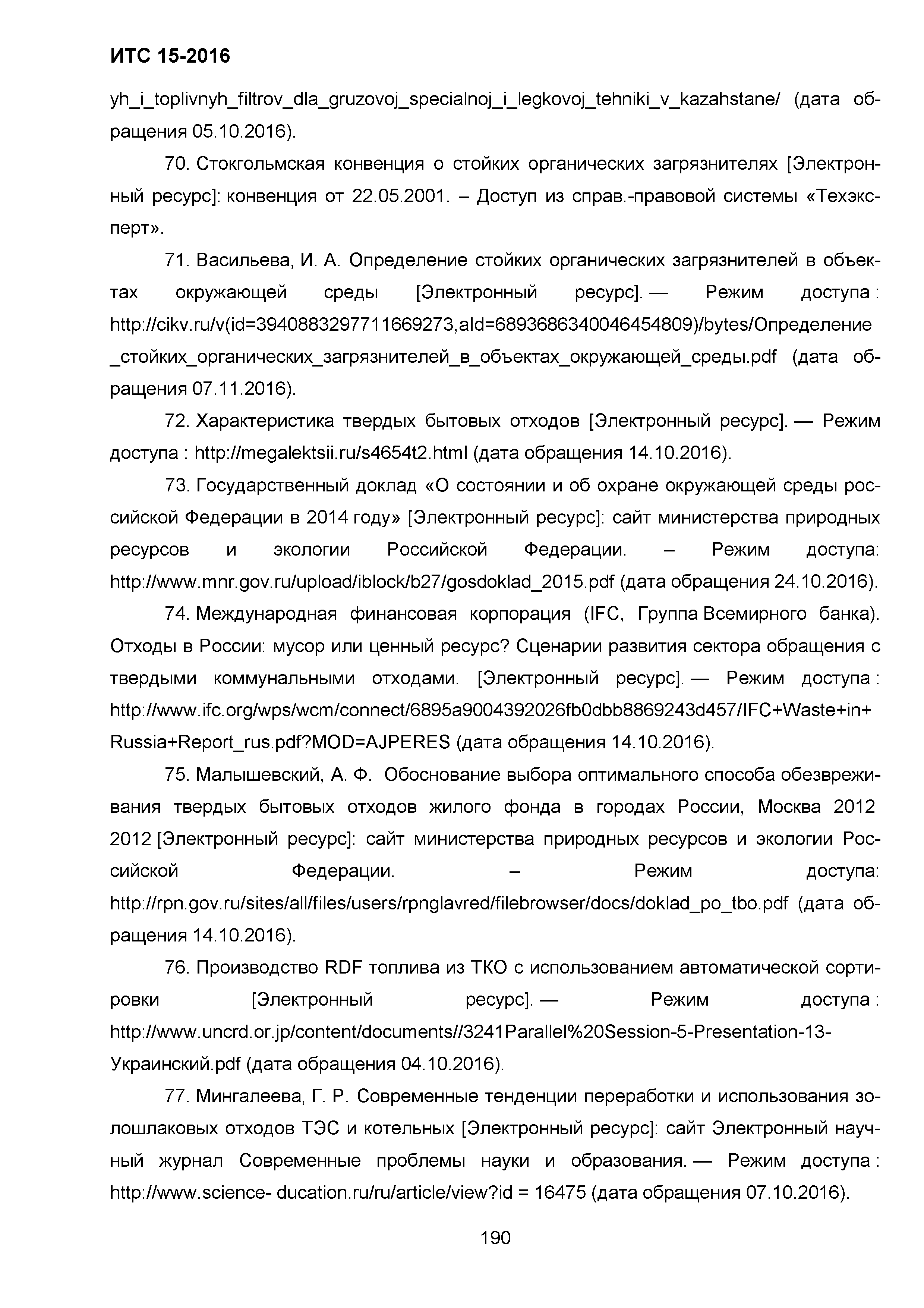 ИТС 15-2016

yh_i_toplivnyh_filtrov_dla_gruzovoj_specialnoj_i_legkovoj_tehniki_v_kazahstane/ (дата обращения 05.10.2016).

70. Стокгольмская конвенция о стойких органических загрязнителях [Электронный ресурс]: конвенция от 22.05.2001. – Доступ из справ.-правовой системы «Техэксперт».

71. Васильева, И. А. Определение стойких органических загрязнителей в объектах окружающей среды [Электронный ресурс]. — Режим доступа : http://cikv.ru/v(id=3940883297711669273,aId=6893686340046454809)/bytes/Определение_стойких_органических_загрязнителей_в_объектах_окружающей_среды.pdf (дата обращения 07.11.2016).

72. Характеристика твердых бытовых отходов [Электронный ресурс]. — Режим доступа : http://megalektsii.ru/s4654t2.html (дата обращения 14.10.2016).

73. Государственный доклад «О состоянии и об охране окружающей среды российской Федерации в 2014 году» [Электронный ресурс]: сайт министерства природных ресурсов и экологии Российской Федерации. – Режим доступа: http://www.mnr.gov.ru/upload/iblock/b27/gosdoklad_2015.pdf (дата обращения 24.10.2016).

74. Международная финансовая корпорация (IFC, Группа Всемирного банка). Отходы в России: мусор или ценный ресурс? Сценарии развития сектора обращения с твердыми коммунальными отходами. [Электронный ресурс]. — Режим доступа : http://www.ifc.org/wps/wcm/connect/6895a9004392026fb0dbb8869243d457/IFC+Waste+in+Russia+Report_rus.pdf?MOD=AJPERES (дата обращения 14.10.2016).

75. Малышевский, А. Ф. Обоснование выбора оптимального способа обезвреживания твердых бытовых отходов жилого фонда в городах России, Москва 2012 2012 [Электронный ресурс]: сайт министерства природных ресурсов и экологии Российской Федерации. – Режим доступа: http://rpn.gov.ru/sites/all/files/users/rpnglavred/filebrowser/docs/doklad_po_tbo.pdf (дата обращения 14.10.2016).

76. Производство RDF топлива из ТКО с использованием автоматической сортировки [Электронный ресурс]. — Режим доступа : http://www.uncrd.or.jp/content/documents//3241Parallel%20Session-5-Presentation-13-Украинский.pdf (дата обращения 04.10.2016).

77. Мингалеева, Г. Р. Современные тенденции переработки и использования золошлаковых отходов ТЭС и котельных [Электронный ресурс]: сайт Электронный научный журнал Современные проблемы науки и образования. — Режим доступа : http://www.science- ducation.ru/ru/article/view?id = 16475 (дата обращения 07.10.2016).

190